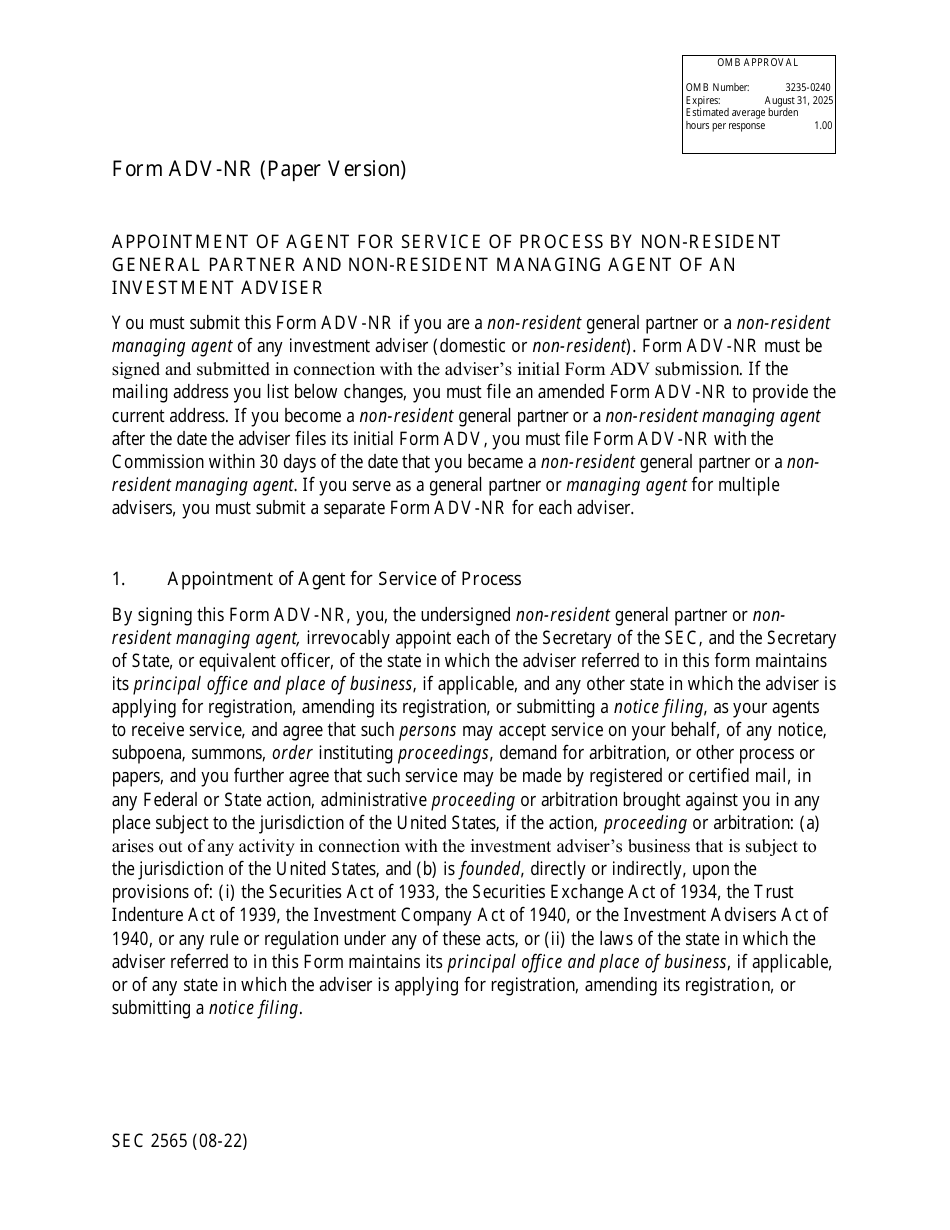 OMB APPROVAL

OMB Number: 3235-0240
Expires: August 31, 2025
Estimated average burden hours per response 1.00

Form ADV-NR (Paper Version)

APPOINTMENT OF AGENT FOR SERVICE OF PROCESS BY NON-RESIDENT GENERAL PARTNER AND NON-RESIDENT MANAGING AGENT OF AN INVESTMENT ADVISER

You must submit this Form ADV-NR if you are a non-resident general partner or a non-resident managing agent of any investment adviser (domestic or non-resident). Form ADV-NR must be signed and submitted in connection with the adviser's initial Form ADV submission. If the mailing address you list below changes, you must file an amended Form ADV-NR to provide the current address. If you become a non-resident general partner or a non-resident managing agent after the date the adviser files its initial Form ADV, you must file Form ADV-NR with the Commission within 30 days of the date that you became a non-resident general partner or a non-resident managing agent. If you serve as a general partner or managing agent for multiple advisers, you must submit a separate Form ADV-NR for each adviser.

1. Appointment of Agent for Service of Process

By signing this Form ADV-NR, you, the undersigned non-resident general partner or non-resident managing agent, irrevocably appoint each of the Secretary of the SEC, and the Secretary of State, or equivalent officer, of the state in which the adviser referred to in this form maintains its principal office and place of business, if applicable, and any other state in which the adviser is applying for registration, amending its registration, or submitting a notice filing, as your agents to receive service, and agree that such persons may accept service on your behalf, of any notice, subpoena, summons, order instituting proceedings, demand for arbitration, or other process or papers, and you further agree that such service may be made by registered or certified mail, in any Federal or State action, administrative proceeding or arbitration brought against you in any place subject to the jurisdiction of the United States, if the action, proceeding or arbitration: (a) arises out of any activity in connection with the investment adviser's business that is subject to the jurisdiction of the United States, and (b) is founded, directly or indirectly, upon the provisions of: (i) the Securities Act of 1933, the Securities Exchange Act of 1934, the Trust Indenture Act of 1939, the Investment Company Act of 1940, or the Investment Advisers Act of 1940, or any rule or regulation under any of these acts, or (ii) the laws of the state in which the adviser referred to in this Form maintains its principal office and place of business, if applicable, or of any state in which the adviser is applying for registration, amending its registration, or submitting a notice filing.

SEC 2565 (08-22)